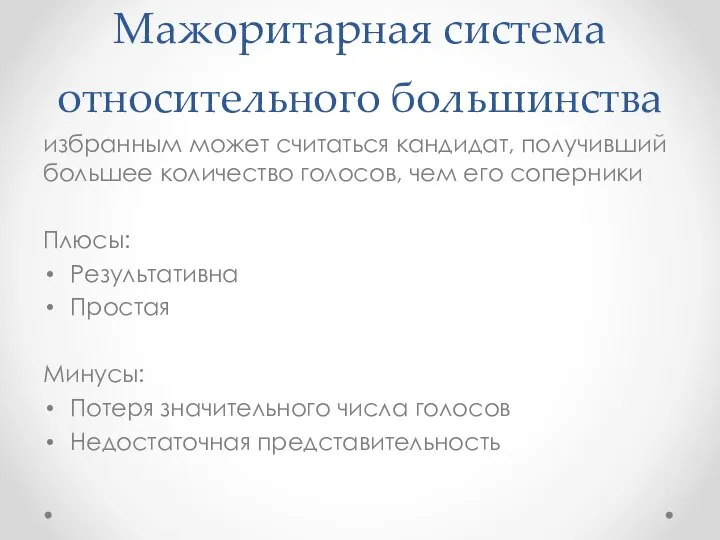 Мажоритарная система относительного большинства

избранным может считаться кандидат, получивший большее количество голосов, чем его соперники

Плюсы:
• Результативна
• Простая

Минусы:
• Потеря значительного числа голосов
• Недостаточная представительность